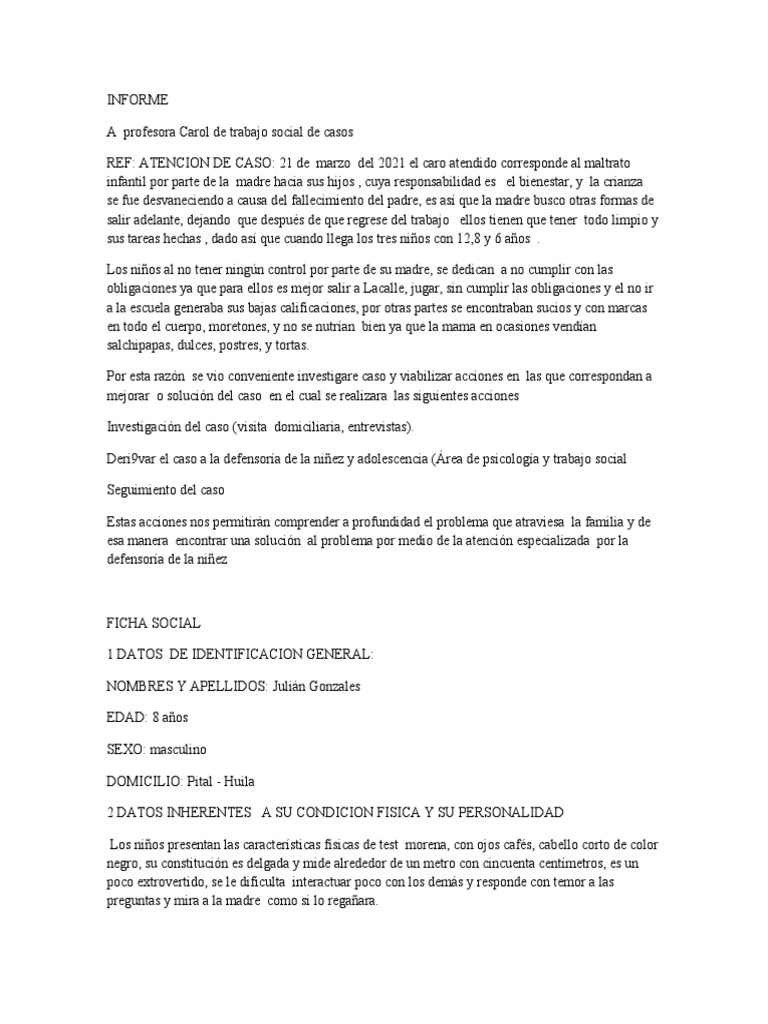 INFORME

A profesora Carol de trabajo social de casos

REF: ATENCION DE CASO: 21 de marzo del 2021 el caro atendido corresponde al maltrato infantil por parte de la madre hacia sus hijos , cuya responsabilidad es el bienestar, y la crianza se fue desvaneciendo a causa del fallecimiento del padre, es así que la madre busco otras formas de salir adelante, dejando que después de que regrese del trabajo ellos tienen que tener todo limpio y sus tareas hechas , dado así que cuando llega los tres niños con 12,8 y 6 años .

Los niños al no tener ningún control por parte de su madre, se dedican a no cumplir con las obligaciones ya que para ellos es mejor salir a Lacalle, jugar, sin cumplir las obligaciones y el no ir a la escuela generaba sus bajas calificaciones, por otras partes se encontraban sucios y con marcas en todo el cuerpo, moretones, y no se nutrían bien ya que la mama en ocasiones vendían salchipapas, dulces, postres, y tortas.

Por esta razón se vio conveniente investigare caso y viabilizar acciones en las que correspondan a mejorar o solución del caso en el cual se realizara las siguientes acciones

Investigación del caso (visita domiciliaria, entrevistas).

Deri9var el caso a la defensoría de la niñez y adolescencia (Área de psicología y trabajo social

Seguimiento del caso

Estas acciones nos permitirán comprender a profundidad el problema que atraviesa la familia y de esa manera encontrar una solución al problema por medio de la atención especializada por la defensoría de la niñez

FICHA SOCIAL

1 DATOS DE IDENTIFICACION GENERAL:

NOMBRES Y APELLIDOS: Julián Gonzales

EDAD: 8 años

SEXO: masculino

DOMICILIO: Pital - Huila

2 DATOS INHERENTES A SU CONDICION FISICA Y SU PERSONALIDAD

Los niños presentan las características físicas de test morena, con ojos cafés, cabello corto de color negro, su constitución es delgada y mide alrededor de un metro con cincuenta centímetros, es un poco extrovertido, se le dificulta interactuar poco con los demás y responde con temor a las preguntas y mira a la madre como si lo regañara.